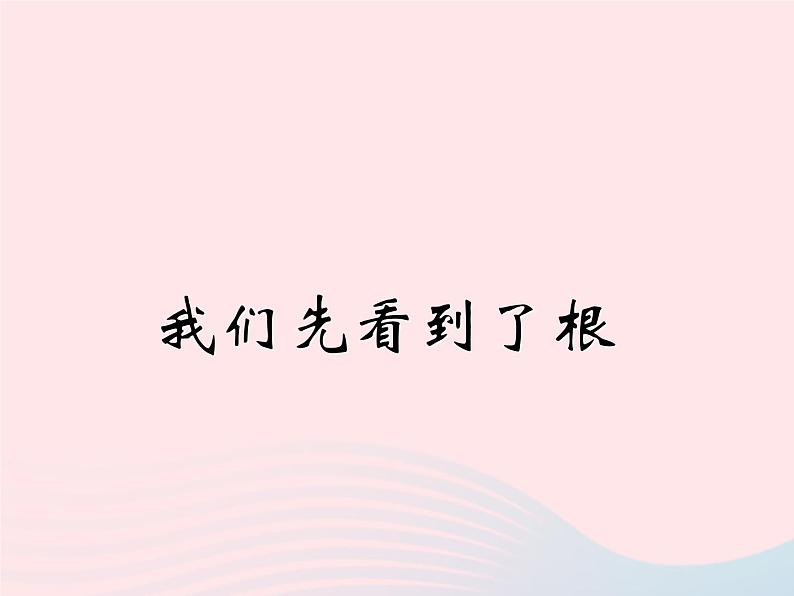 我们先看到了根